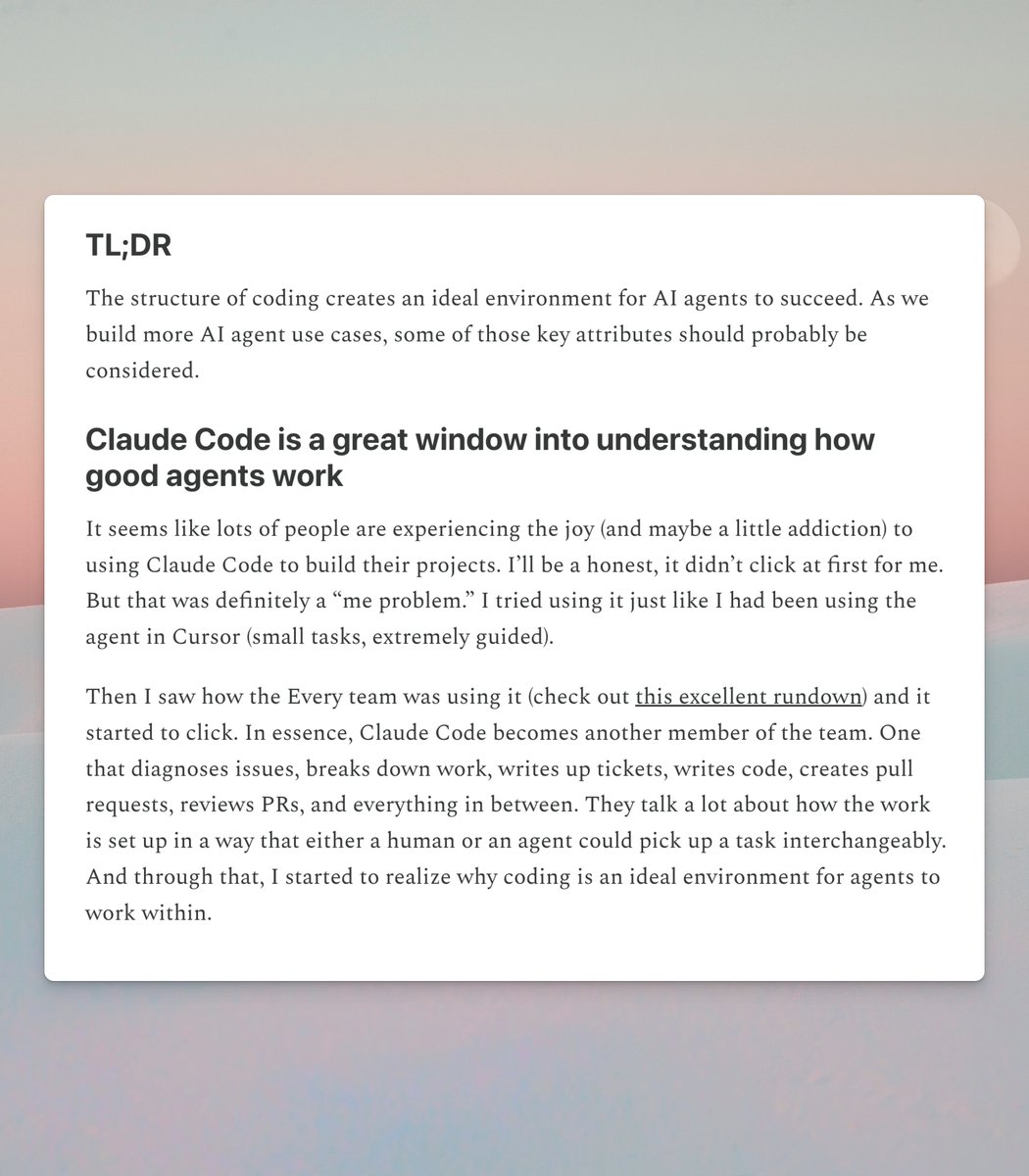 TL;DR

The structure of coding creates an ideal environment for AI agents to succeed. As we build more AI agent use cases, some of those key attributes should probably be considered.

Claude Code is a great window into understanding how good agents work

It seems like lots of people are experiencing the joy (and maybe a little addiction) to using Claude Code to build their projects. I'll be a honest, it didn't click at first for me. But that was definitely a "me problem." I tried using it just like I had been using the agent in Cursor (small tasks, extremely guided).

Then I saw how the Every team was using it (check out this excellent rundown) and it started to click. In essence, Claude Code becomes another member of the team. One that diagnoses issues, breaks down work, writes up tickets, writes code, creates pull requests, reviews PRs, and everything in between. They talk a lot about how the work is set up in a way that either a human or an agent could pick up a task interchangeably. And through that, I started to realize why coding is an ideal environment for agents to work within.